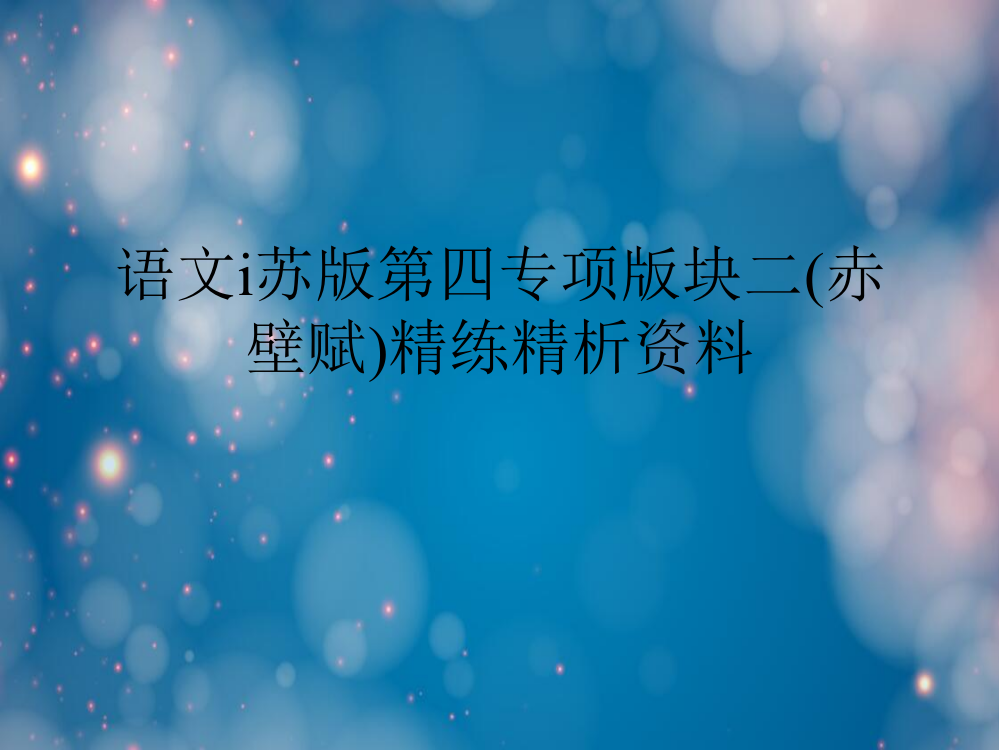 语文i苏版第四专项版块二(赤壁赋)精练精析资料